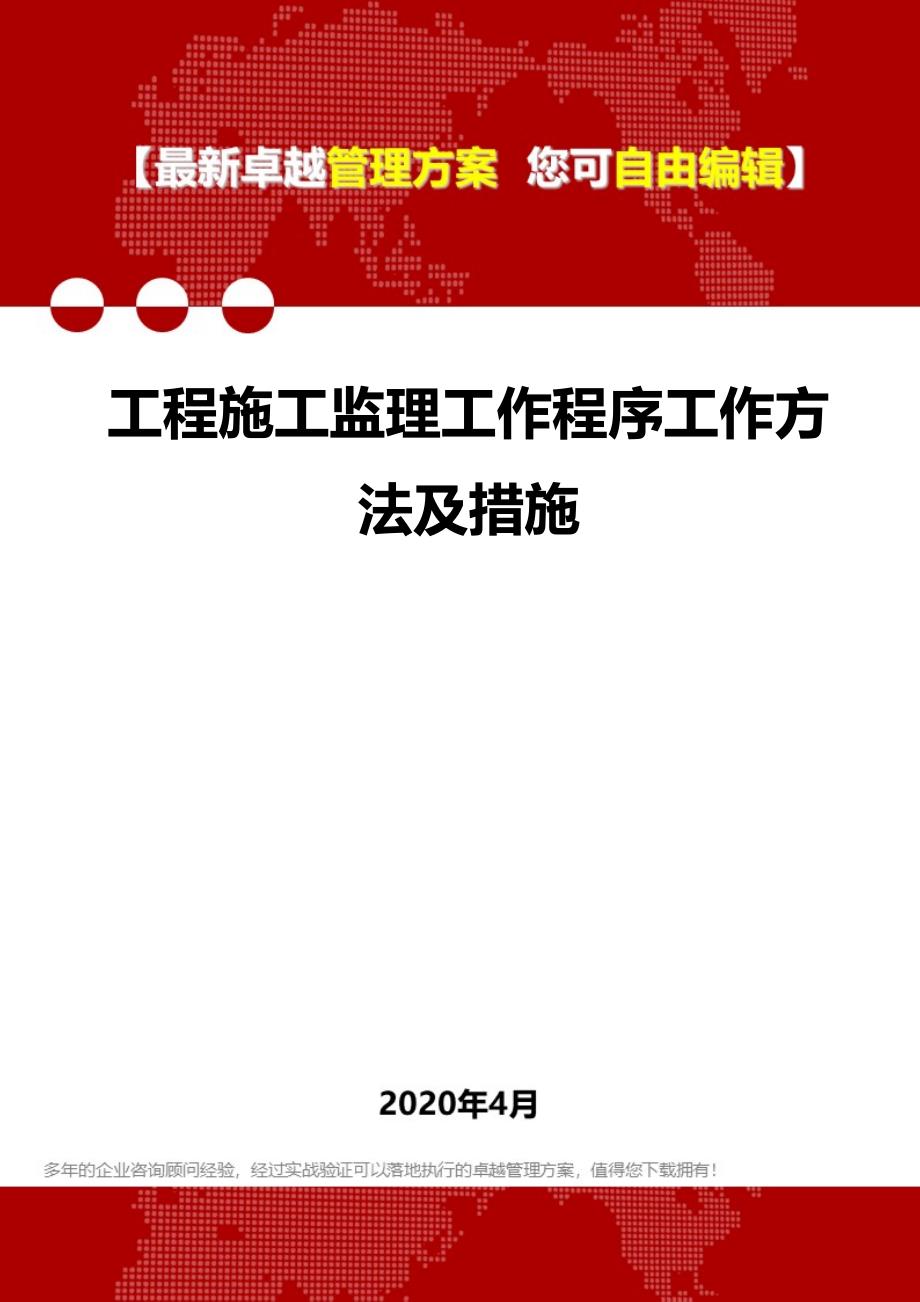 【最新卓越管理方案 您可自由编辑】

工程施工监理工作程序工作方法及措施

2020年4月

多年的企业咨询顾问经验，经过实战验证可以落地执行的卓越管理方案，值得您下载拥有！